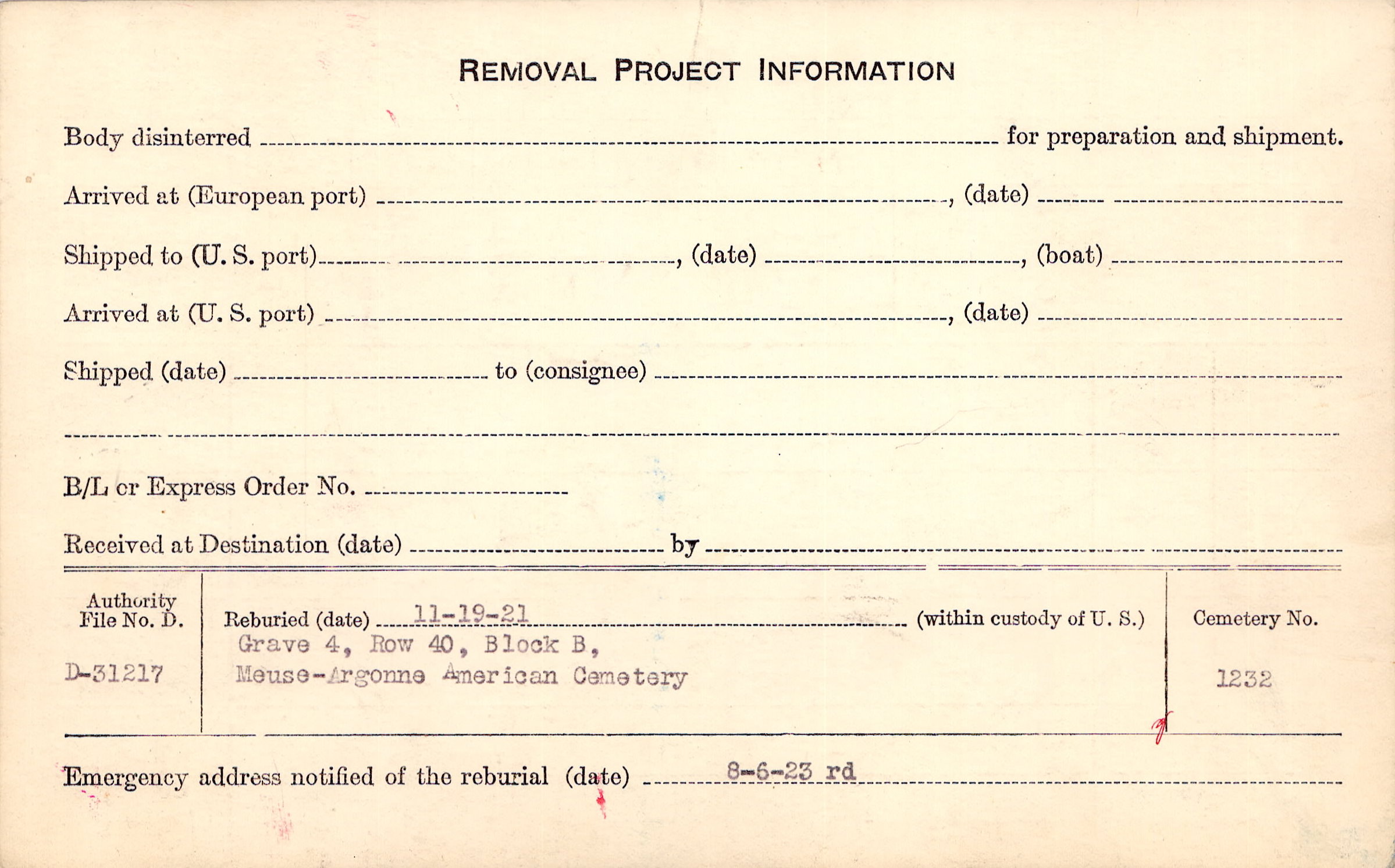 REMOVAL PROJECT INFORMATION

Body disinterred ____ for preparation and shipment.

Arrived at (European port) ____, (date) ____

Shipped to (U. S. port) ____, (date) ____, (boat) ____

Arrived at (U. S. port) ____, (date) ____

Shipped (date) ____ to (consignee) ____

____

B/L or Express Order No. ____

Received at Destination (date) ____ by ____

Authority File No. D.

D-31217

Reburied (date) 11-19-21 (within custody of U. S.)

Grave 4, Row 40, Block B,
Meuse-Argonne American Cemetery

Cemetery No.

1232

Emergency address notified of the reburial (date) 8-6-23 rd